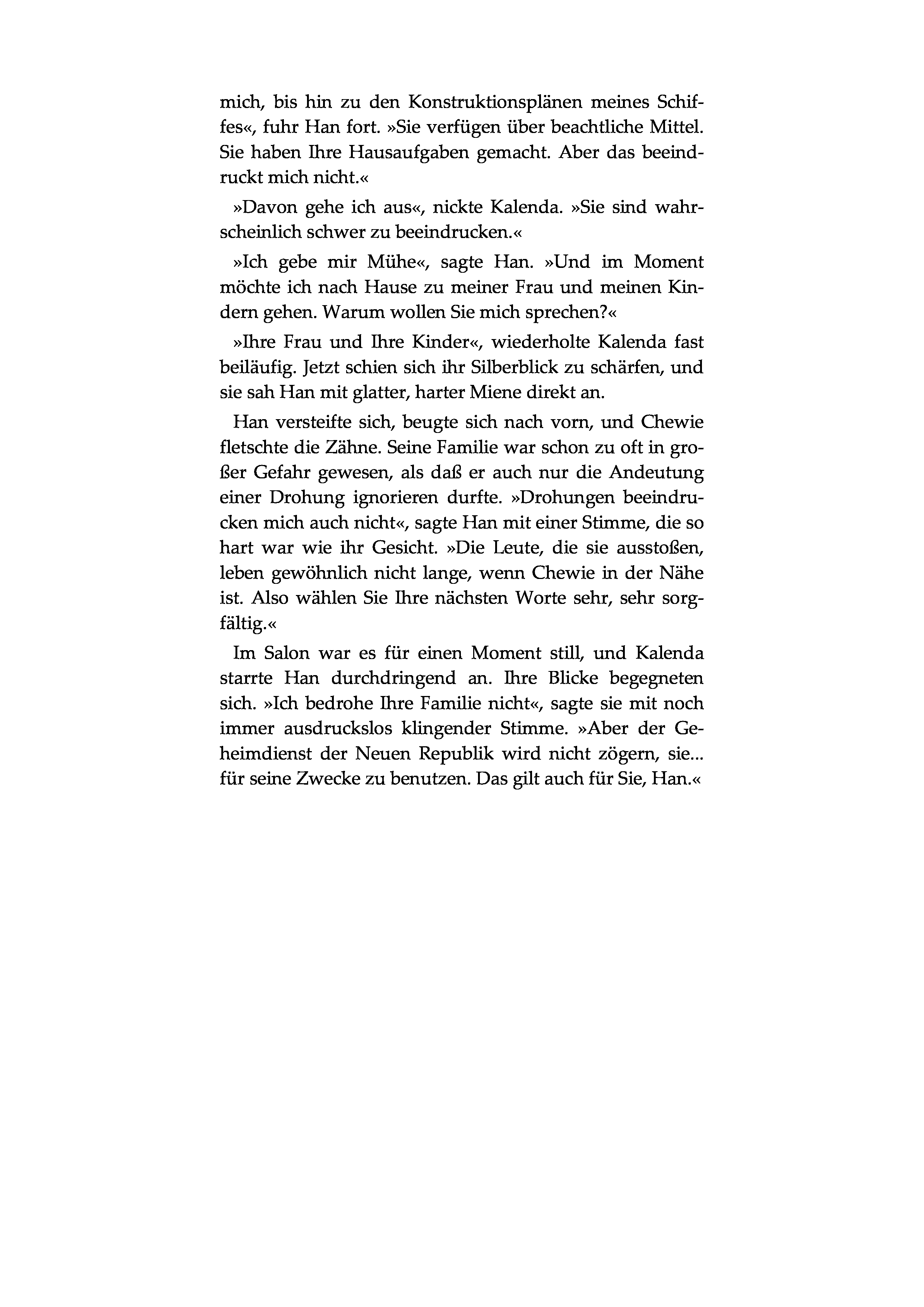 mich, bis hin zu den Konstruktionsplänen meines Schiffes«, fuhr Han fort. »Sie verfügen über beachtliche Mittel. Sie haben Ihre Hausaufgaben gemacht. Aber das beeindruckt mich nicht.«

»Davon gehe ich aus«, nickte Kalenda. »Sie sind wahrscheinlich schwer zu beeindrucken.«

»Ich gebe mir Mühe«, sagte Han. »Und im Moment möchte ich nach Hause zu meiner Frau und meinen Kindern gehen. Warum wollen Sie mich sprechen?«

»Ihre Frau und Ihre Kinder«, wiederholte Kalenda fast beiläufig. Jetzt schien sich ihr Silberblick zu schärfen, und sie sah Han mit glatter, harter Miene direkt an.

Han versteifte sich, beugte sich nach vorn, und Chewie fletschte die Zähne. Seine Familie war schon zu oft in großer Gefahr gewesen, als daß er auch nur die Andeutung einer Drohung ignorieren durfte. »Drohungen beeindrucken mich auch nicht«, sagte Han mit einer Stimme, die so hart war wie ihr Gesicht. »Die Leute, die sie ausstoßen, leben gewöhnlich nicht lange, wenn Chewie in der Nähe ist. Also wählen Sie Ihre nächsten Worte sehr, sehr sorgfältig.«

Im Salon war es für einen Moment still, und Kalenda starrte Han durchdringend an. Ihre Blicke begegneten sich. »Ich bedrohe Ihre Familie nicht«, sagte sie mit noch immer ausdruckslos klingender Stimme. »Aber der Geheimdienst der Neuen Republik wird nicht zögern, sie... für seine Zwecke zu benutzen. Das gilt auch für Sie, Han.«